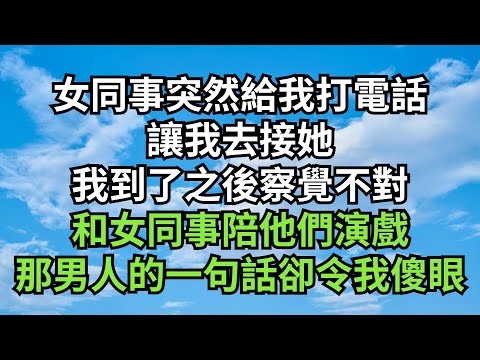 女同事突然給我打電話
讓我去接她
我到了之後察覺不對
和女同事陪他們演戲
那男人的一句話卻令我傻眼